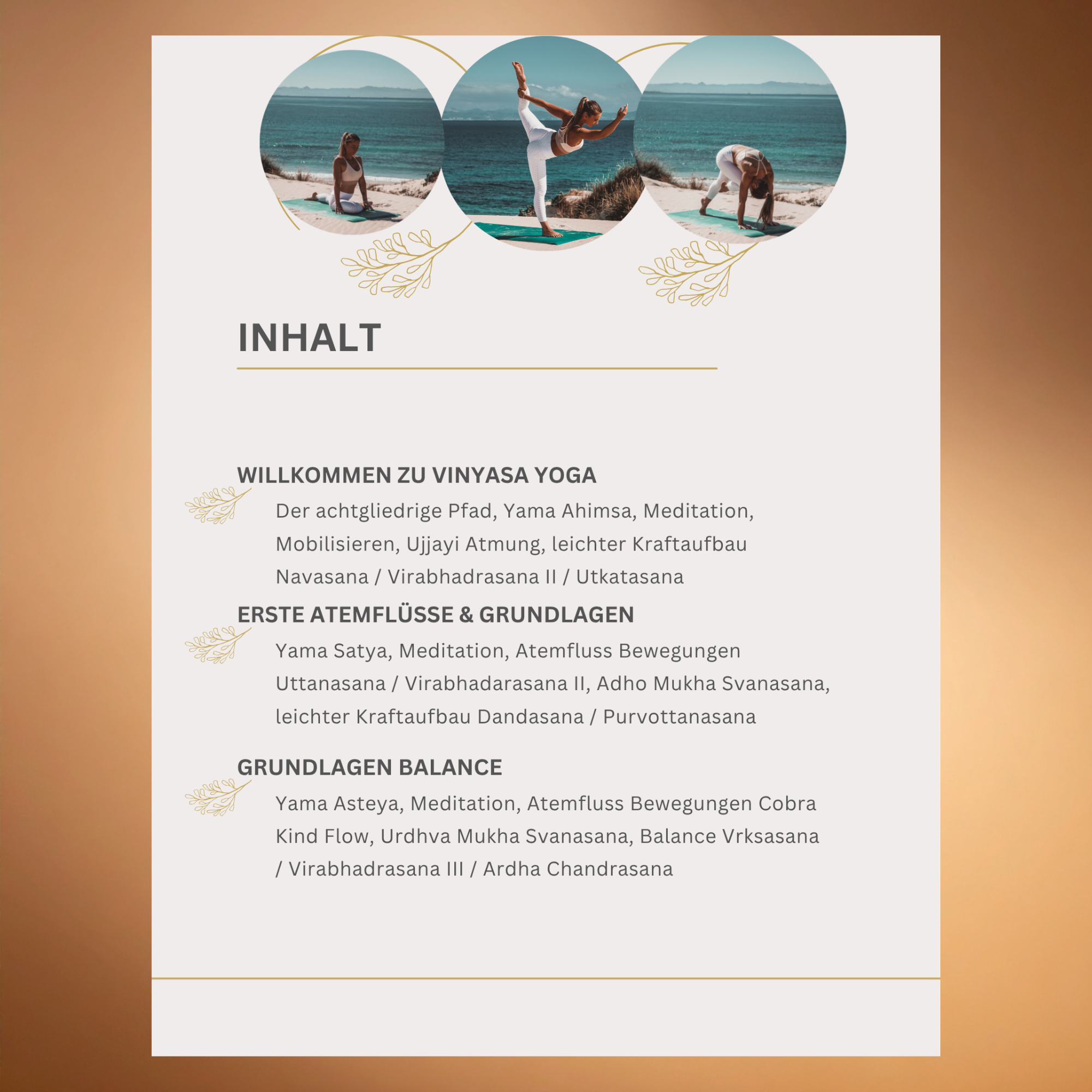 INHALT

WILLKOMMEN ZU VINYASA YOGA

Der achtgliedrige Pfad, Yama Ahimsa, Meditation, Mobilisieren, Ujjayi Atmung, leichter Kraftaufbau Navasana / Virabhadrasana II / Utkatasana

ERSTE ATEMFLÜSSE & GRUNDLAGEN

Yama Satya, Meditation, Atemfluss Bewegungen Uttanasana / Virabhadarasana II, Adho Mukha Svanasana, leichter Kraftaufbau Dandasana / Purvottanasana

GRUNDLAGEN BALANCE

Yama Asteya, Meditation, Atemfluss Bewegungen Cobra Kind Flow, Urdhva Mukha Svanasana, Balance Vrksasana / Virabhadrasana III / Ardha Chandrasana